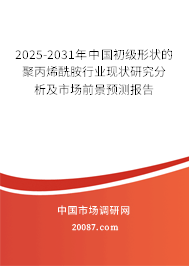 2025-2031年中国初级形状的聚丙烯酰胺行业现状研究分析及市场前景预测报告

中国市场调研网

20087.com